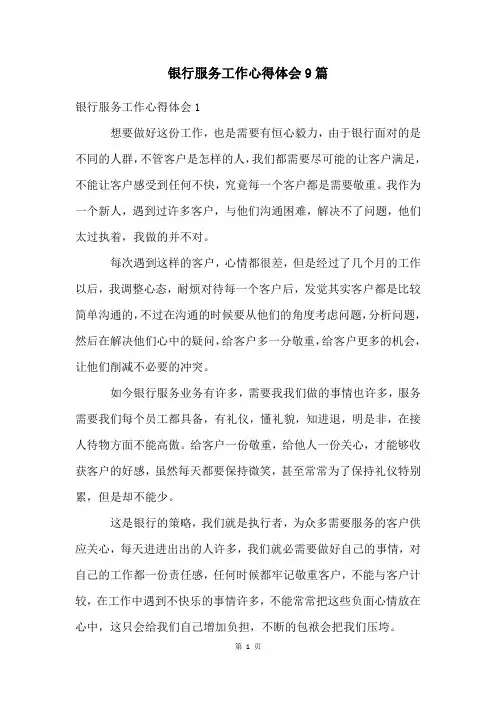 银行服务工作心得体会9篇

银行服务工作心得体会1

想要做好这份工作，也是需要有恒心毅力，由于银行面对的是不同的人群，不管客户是怎样的人，我们都需要尽可能的让客户满足，不能让客户感受到任何不快，究竟每一个客户都是需要敬重。我作为一个新人，遇到过许多客户，与他们沟通困难，解决不了问题，他们太过执着，我做的并不对。

每次遇到这样的客户，心情都很差，但是经过了几个月的工作以后，我调整心态，耐烦对待每一个客户后，发觉其实客户都是比较简单沟通的，不过在沟通的时候要从他们的角度考虑问题，分析问题，然后在解决他们心中的疑问，给客户多一分敬重，给客户更多的机会，让他们削减不必要的冲突。

如今银行服务业务有许多，需要我我们做的事情也许多，服务需要我们每个员工都具备，有礼仪，懂礼貌，知进退，明是非，在接人待物方面不能高傲。给客户一份敬重，给他人一份关心，才能够收获客户的好感，虽然每天都要保持微笑，甚至常常为了保持礼仪特别累，但是却不能少。

这是银行的策略，我们就是执行者，为众多需要服务的客户供应关心，每天进进出出的人许多，我们就必需要做好自己的事情，对自己的工作都一份责任感，任何时候都牢记敬重客户，不能与客户计较，在工作中遇到不快乐的事情许多，不能常常把这些负面心情放在心中，这只会给我们自己增加负担，不断的包袱会把我们压垮。

第 1 页